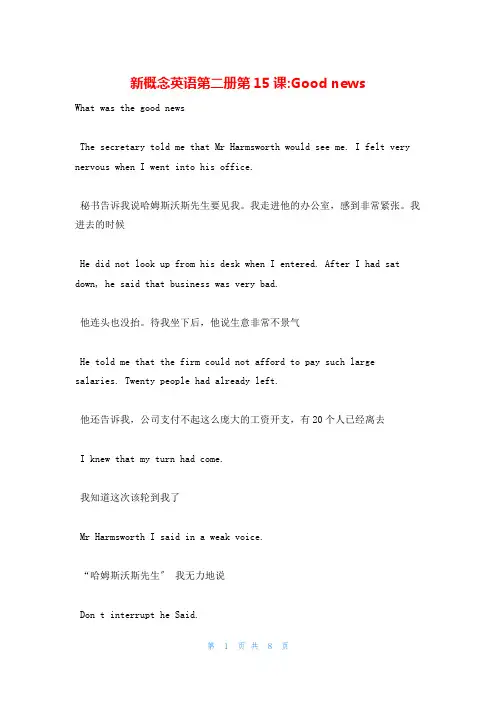 新概念英语第二册第15课:Good news

What was the good news

The secretary told me that Mr Harmsworth would see me. I felt very nervous when I went into his office.

秘书告诉我说哈姆斯沃斯先生要见我。我走进他的办公室，感到非常紧张。我进去的时候

He did not look up from his desk when I entered. After I had sat down, he said that business was very bad.

他连头也没抬。待我坐下后，他说生意非常不景气

He told me that the firm could not afford to pay such large salaries. Twenty people had already left.

他还告诉我，公司支付不起这么庞大的工资开支，有20个人已经离去

I knew that my turn had come.

我知道这次该轮到我了

Mr Harmsworth I said in a weak voice.

“哈姆斯沃斯先生” 我无力地说

Don t interrupt he Said.

第 1 页 共 8 页